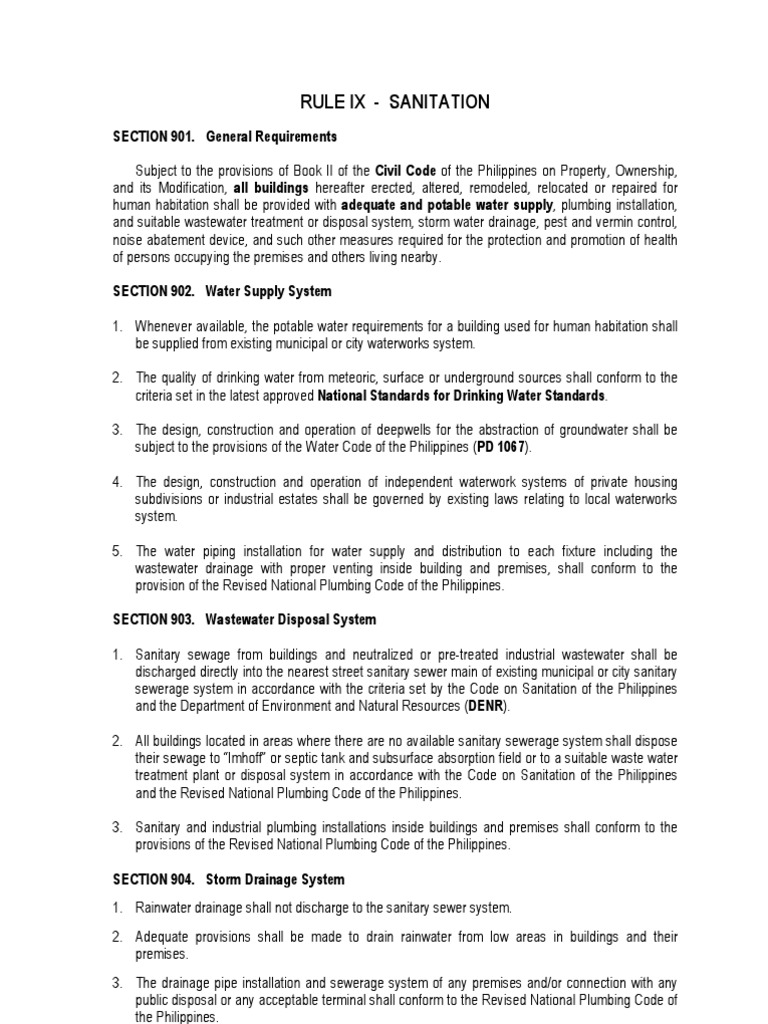 RULE IX - SANITATION

SECTION 901. General Requirements

Subject to the provisions of Book II of the Civil Code of the Philippines on Property, Ownership, and its Modification, all buildings hereafter erected, altered, remodeled, relocated or repaired for human habitation shall be provided with adequate and potable water supply, plumbing installation, and suitable wastewater treatment or disposal system, storm water drainage, pest and vermin control, noise abatement device, and such other measures required for the protection and promotion of health of persons occupying the premises and others living nearby.

SECTION 902. Water Supply System

1. Whenever available, the potable water requirements for a building used for human habitation shall be supplied from existing municipal or city waterworks system.

2. The quality of drinking water from meteoric, surface or underground sources shall conform to the criteria set in the latest approved National Standards for Drinking Water Standards.

3. The design, construction and operation of deepwells for the abstraction of groundwater shall be subject to the provisions of the Water Code of the Philippines (PD 1067).

4. The design, construction and operation of independent waterwork systems of private housing subdivisions or industrial estates shall be governed by existing laws relating to local waterworks system.

5. The water piping installation for water supply and distribution to each fixture including the wastewater drainage with proper venting inside building and premises, shall conform to the provision of the Revised National Plumbing Code of the Philippines.

SECTION 903. Wastewater Disposal System

1. Sanitary sewage from buildings and neutralized or pre-treated industrial wastewater shall be discharged directly into the nearest street sanitary sewer main of existing municipal or city sanitary sewerage system in accordance with the criteria set by the Code on Sanitation of the Philippines and the Department of Environment and Natural Resources (DENR).

2. All buildings located in areas where there are no available sanitary sewerage system shall dispose their sewage to "Imhoff" or septic tank and subsurface absorption field or to a suitable waste water treatment plant or disposal system in accordance with the Code on Sanitation of the Philippines and the Revised National Plumbing Code of the Philippines.

3. Sanitary and industrial plumbing installations inside buildings and premises shall conform to the provisions of the Revised National Plumbing Code of the Philippines.

SECTION 904. Storm Drainage System

1. Rainwater drainage shall not discharge to the sanitary sewer system.

2. Adequate provisions shall be made to drain rainwater from low areas in buildings and their premises.

3. The drainage pipe installation and sewerage system of any premises and/or connection with any public disposal or any acceptable terminal shall conform to the Revised National Plumbing Code of the Philippines.